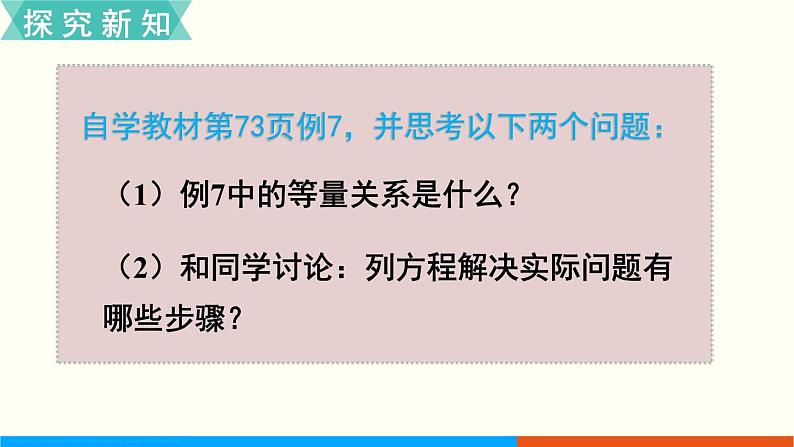 探究新知

自学教材第73页例7，并思考以下两个问题：

（1）例7中的等量关系是什么？

（2）和同学讨论：列方程解决实际问题有哪些步骤？